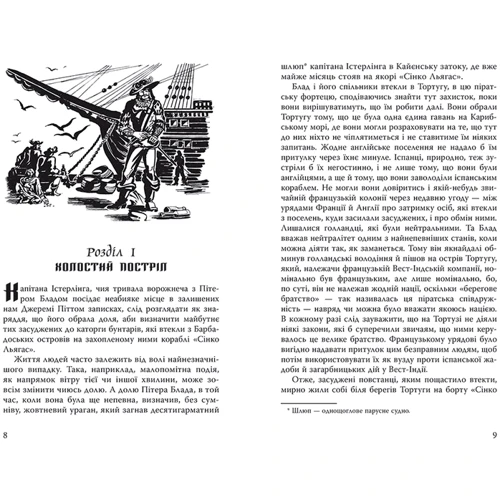 Розділ I
ХОЛОСТИЙ ПОСТРІЛ

Капітана Істерлінга, чия тривала ворожнеча з Пітером Бладом посідає неабияке місце в залишених нам Джеремі Піттом записках, слід розглядати як знаряддя, що його обрала доля, аби визначити майбутнє тих засуджених до каторги бунтарів, які втекли з Барбадоських островів на захопленому ними кораблі «Сінко Льягас».

Життя людей часто залежить від волі найнезначнішого випадку. Така, наприклад, малопомітна подія, як напрямок вітру тієї чи іншої хвилини, може зовсім змінити чиюсь долю. А долю Пітера Блада, в той час, коли вона була ще непевна, визначив, без сумніву, жовтневий ураган, який загнав десятигарматний

8

шлюп* капітана Істерлінга в Кайєнську затоку, де вже майже місяць стояв на якорі «Сінко Льягас».

Блад і його спільники втекли в Тортугу, в цю піратську фортецю, сподіваючись знайти тут захисток, поки вони вирішуватимуть, що їм робити далі. Вони обрали Тортугу тому, що це була одна єдина гавань на Карибському морі, де вони могли розраховувати на те, що тут до них ніхто не чіплятиметься і не ставитиме їм ніяких запитань. Жодне англійське поселення не надало б їм притулку через їхнє минуле. Іспанці, природно, теж зустріли б їх негостинно, і не лише тому, що вони були англійцями, а ще й тому, що вони заволоділи іспанським кораблем. Не могли вони довіритись і якій-небудь звичайній французькій колонії через недавню угоду — між урядами Франції й Англії про затримку осіб, які втекли з поселень, куди засилали засуджених, і про обмін ними. Лишалися голландці, які були нейтральними. Та Блад вважав нейтралітет одним з найнепевніших станів, коли можна діяти так, як заманеться. Тому він якнайдалі обминув голландські володіння й пішов на острів Тортугу, який, належачи французькій Вест-Індській компанії, номінально був французьким, але лише номінально, бо, по суті, він не належав жодній нації, оскільки «берегове братство» — так називалась ця піратська співдружність — навряд чи можна було вважати якоюсь нацією. В кожному разі слід зауважити, що на Тортузі не діяли ніякі закони, які б суперечили звичаям, що ними керувалось це велике братство. Французькому урядові було вигідно надавати притулок цим безправним людям, щоб потім використовувати їх як вузду проти іспанської жадоби й загарбницьких дій у Вест-Індії.

Отже, засуджені повстанці, яким пощастило втекти, мирно жили собі біля берегів Тортуги на борту «Сінко

* Шлюп — однощоглове парусне судно.

9